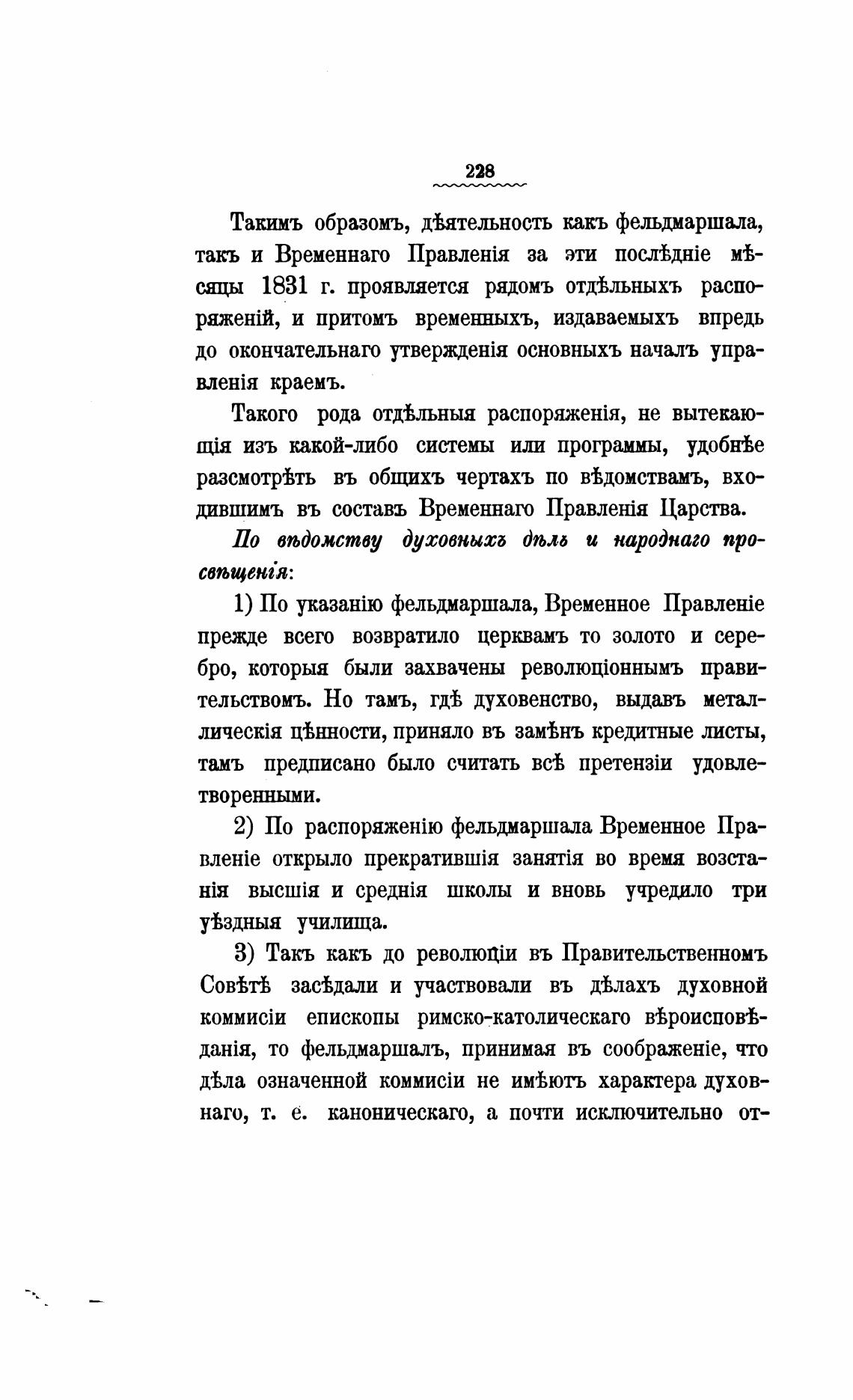 228

Такимъ образомъ, дѣятельность какъ фельдмаршала, такъ и Временнаго Правленія за эти послѣдніе мѣсяцы 1831 г. проявляется рядомъ отдѣльныхъ распоряженій, и притомъ временныхъ, издаваемыхъ впредь до окончательнаго утвержденія основныхъ началъ управленія краемъ.

Такого рода отдѣльныя распоряженія, не вытекающія изъ какой-либо системы или программы, удобнѣе разсмотрѣть въ общихъ чертахъ по вѣдомствамъ, входившимъ въ составъ Временнаго Правленія Царства.

По вѣдомству духовныхъ дѣлъ и народнаго просвѣщенія:

1) По указанію фельдмаршала, Временное Правленіе прежде всего возвратило церквамъ то золото и серебро, которыя были захвачены революціоннымъ правительствомъ. Но тамъ, гдѣ духовенство, выдавъ металлическія цѣнности, приняло въ замѣнъ кредитные листы, тамъ предписано было считать всѣ претензіи удовлетворенными.

2) По распоряженію фельдмаршала Временное Правленіе открыло прекратившія занятія во время возстанія высшія и среднія школы и вновь учредило три уѣздныя училища.

3) Такъ какъ до революціи въ Правительственномъ Совѣтѣ засѣдали и участвовали въ дѣлахъ духовной коммисіи епископы римско-католическаго вѣроисповѣданія, то фельдмаршалъ, принимая въ соображеніе, что дѣла означенной коммисіи не имѣютъ характера духовнаго, т. е. каноническаго, а почти исключительно от-